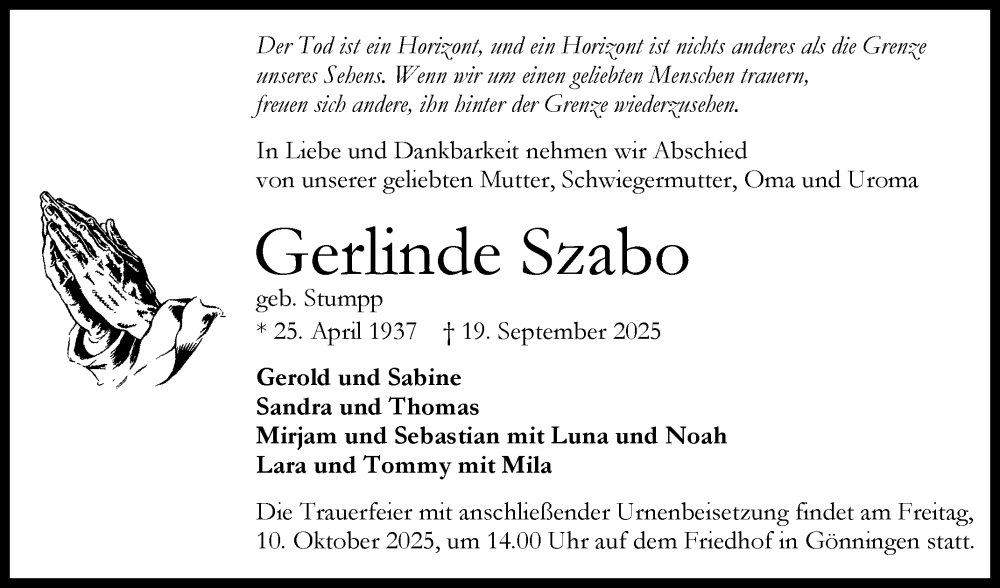 Der Tod ist ein Horizont, und ein Horizont ist nichts anderes als die Grenze unseres Sehens. Wenn wir um einen geliebten Menschen trauern, freuen sich andere, ihn hinter der Grenze wiederzusehen.

In Liebe und Dankbarkeit nehmen wir Abschied von unserer geliebten Mutter, Schwiegermutter, Oma und Uroma

Gerlinde Szabo

geb. Stumpp

* 25. April 1937 † 19. September 2025

Gerold und Sabine
Sandra und Thomas
Mirjam und Sebastian mit Luna und Noah
Lara und Tommy mit Mila

Die Trauerfeier mit anschließender Urnenbeisetzung findet am Freitag, 10. Oktober 2025, um 14.00 Uhr auf dem Friedhof in Gönningen statt.